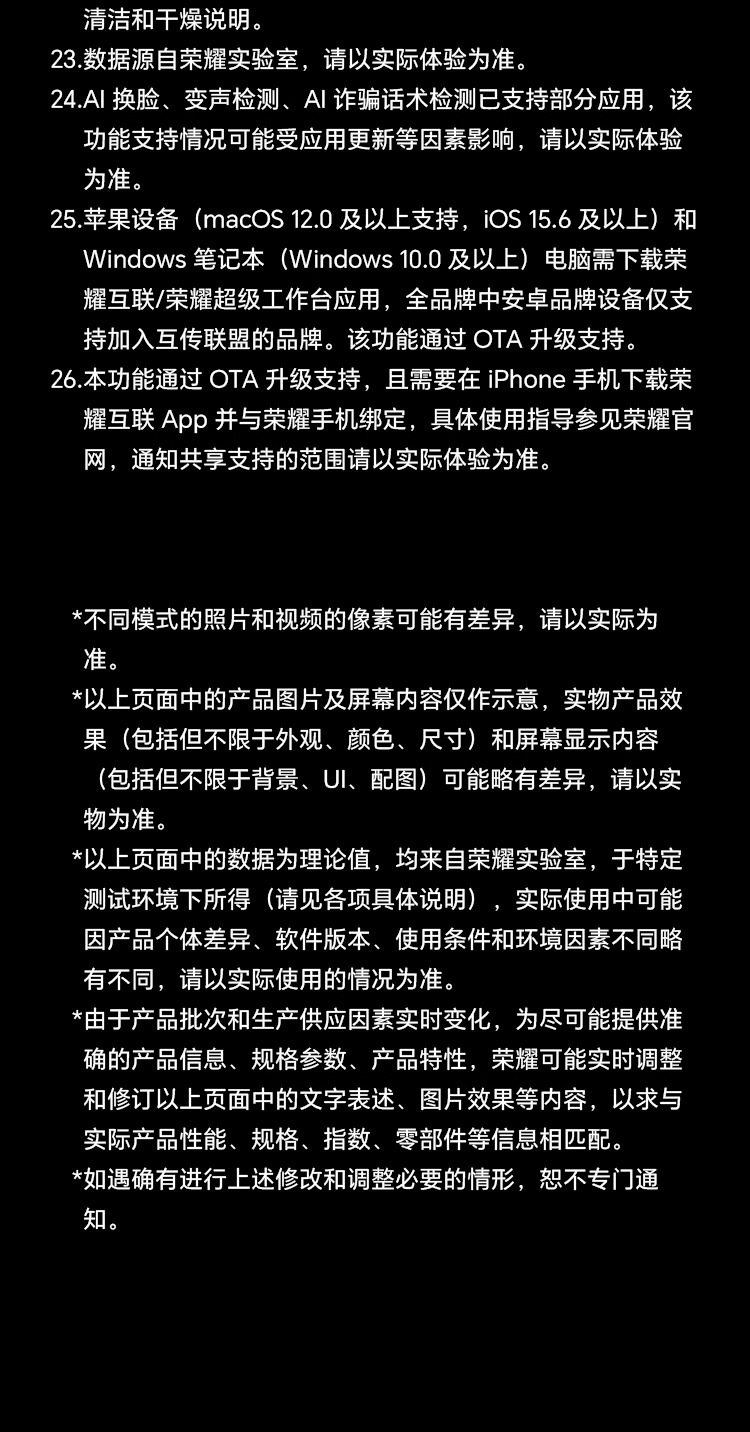 清洁和干燥说明。
23.数据源自荣耀实验室，请以实际体验为准。
24.AI 换脸、变声检测、AI 诈骗话术检测已支持部分应用，该功能支持情况可能受应用更新等因素影响，请以实际体验为准。
25.苹果设备（macOS 12.0 及以上支持，iOS 15.6 及以上）和 Windows 笔记本（Windows 10.0 及以上）电脑需下载荣耀互联/荣耀超级工作台应用，全品牌中安卓品牌设备仅支持加入互传联盟的品牌。该功能通过 OTA 升级支持。
26.本功能通过 OTA 升级支持，且需要在 iPhone 手机下载荣耀互联 App 并与荣耀手机绑定，具体使用指导参见荣耀官网，通知共享支持的范围请以实际体验为准。

*不同模式的照片和视频的像素可能有差异，请以实际为准。
*以上页面中的产品图片及屏幕内容仅作示意，实物产品效果（包括但不限于外观、颜色、尺寸）和屏幕显示内容（包括但不限于背景、UI、配图）可能略有差异，请以实物为准。
*以上页面中的数据为理论值，均来自荣耀实验室，于特定测试环境下所得（请见各项具体说明），实际使用中可能因产品个体差异、软件版本、使用条件和环境因素不同略有不同，请以实际使用的情况为准。
*由于产品批次和生产供应因素实时变化，为尽可能提供准确的产品信息、规格参数、产品特性，荣耀可能实时调整和修订以上页面中的文字表述、图片效果等内容，以求与实际产品性能、规格、指数、零部件等信息相匹配。
*如遇确有进行上述修改和调整必要的情形，恕不专门通知。